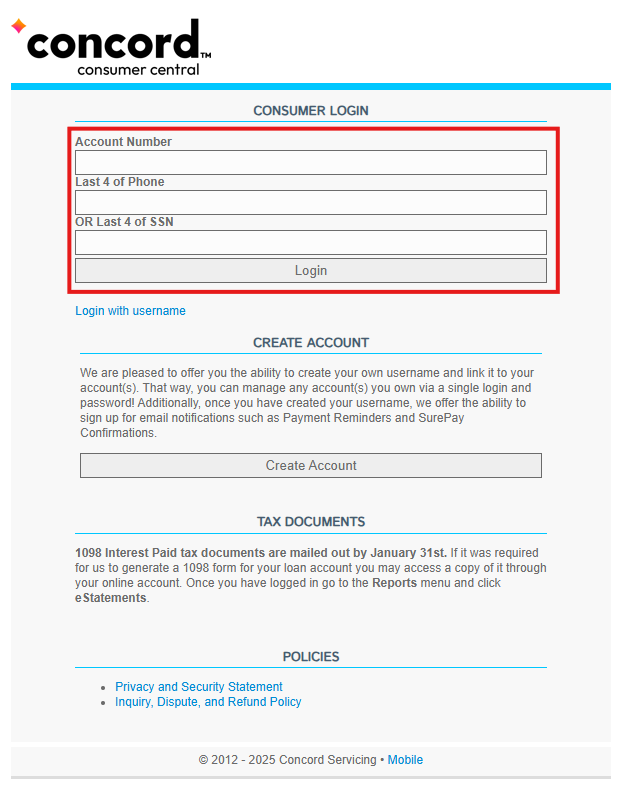 concord™
consumer central

CONSUMER LOGIN

Account Number

Last 4 of Phone

OR Last 4 of SSN

Login

Login with username

CREATE ACCOUNT

We are pleased to offer you the ability to create your own username and link it to your account(s). That way, you can manage any account(s) you own via a single login and password! Additionally, once you have created your username, we offer the ability to sign up for email notifications such as Payment Reminders and SurePay Confirmations.

Create Account

TAX DOCUMENTS

1098 Interest Paid tax documents are mailed out by January 31st. If it was required for us to generate a 1098 form for your loan account you may access a copy of it through your online account. Once you have logged in go to the Reports menu and click eStatements.

POLICIES

- Privacy and Security Statement
- Inquiry, Dispute, and Refund Policy

© 2012 - 2025 Concord Servicing • Mobile